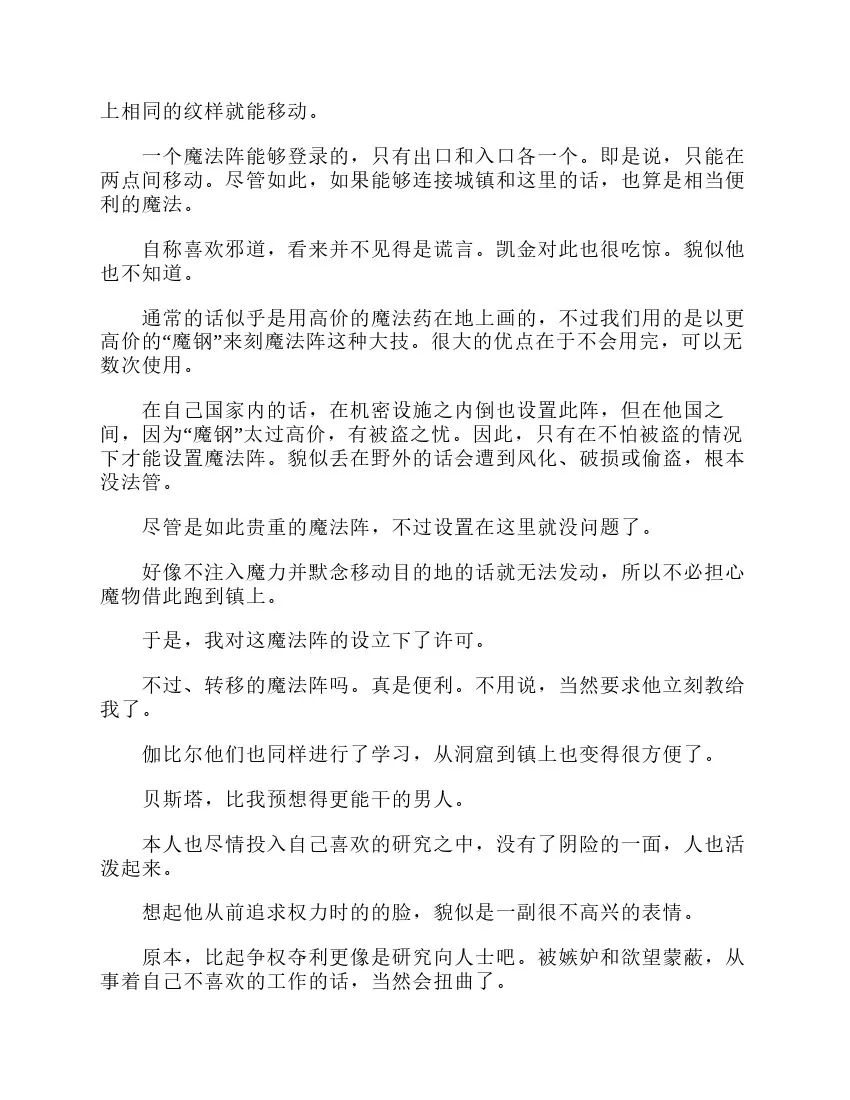 上相同的纹样就能移动。

一个魔法阵能够登录的，只有出口和入口各一个。即是说，只能在两点间移动。尽管如此，如果能够连接城镇和这里的话，也算是相当便利的魔法。

自称喜欢邪道，看来并不见得是谎言。凯金对此也很吃惊。貌似他也不知道。

通常的话似乎是用高价的魔法药在地上画的，不过我们用的是以更高价的“魔钢”来刻魔法阵这种大技。很大的优点在于不会用完，可以无数次使用。

在自己国家内的话，在机密设施之内倒也设置此阵，但在他国之间，因为“魔钢”太过高价，有被盗之忧。因此，只有在不怕被盗的情况下才能设置魔法阵。貌似丢在野外的话会遭到风化、破损或偷盗，根本没法管。

尽管是如此贵重的魔法阵，不过设置在这里就没问题了。

好像不注入魔力并默念移动目的地的话就无法发动，所以不必担心魔物借此跑到镇上。

于是，我对这魔法阵的设立下了许可。

不过、转移的魔法阵吗。真是便利。不用说，当然要求他立刻教给我了。

伽比尔他们也同样进行了学习，从洞窟到镇上也变得很方便了。

贝斯塔，比我预想得更能干的男人。

本人也尽情投入自己喜欢的研究之中，没有了阴险的一面，人也活泼起来。

想起他从前追求权力时的的脸，貌似是一副很不高兴的表情。

原本，比起争权夺利更像是研究向人士吧。被嫉妒和欲望蒙蔽，从事着自己不喜欢的工作的话，当然会扭曲了。